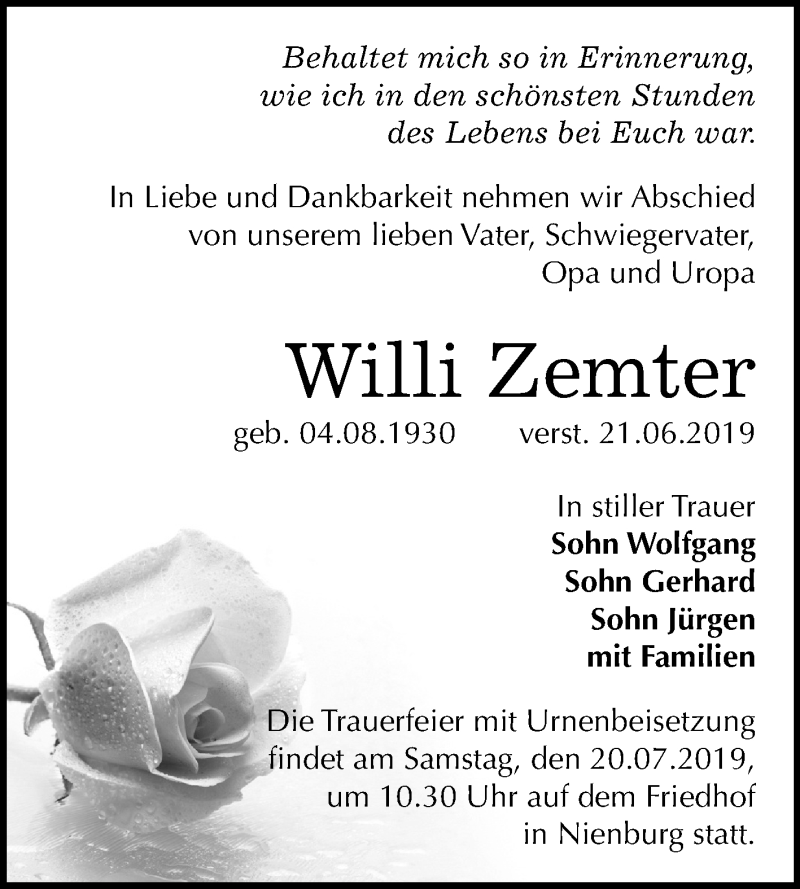 Behaltet mich so in Erinnerung,
wie ich in den schönsten Stunden
des Lebens bei Euch war.

In Liebe und Dankbarkeit nehmen wir Abschied von unserem lieben Vater, Schwiegervater, Opa und Uropa

Willi Zemter

geb. 04.08.1930 verst. 21.06.2019

In stiller Trauer
Sohn Wolfgang
Sohn Gerhard
Sohn Jürgen
mit Familien

Die Trauerfeier mit Urnenbeisetzung findet am Samstag, den 20.07.2019, um 10.30 Uhr auf dem Friedhof in Nienburg statt.